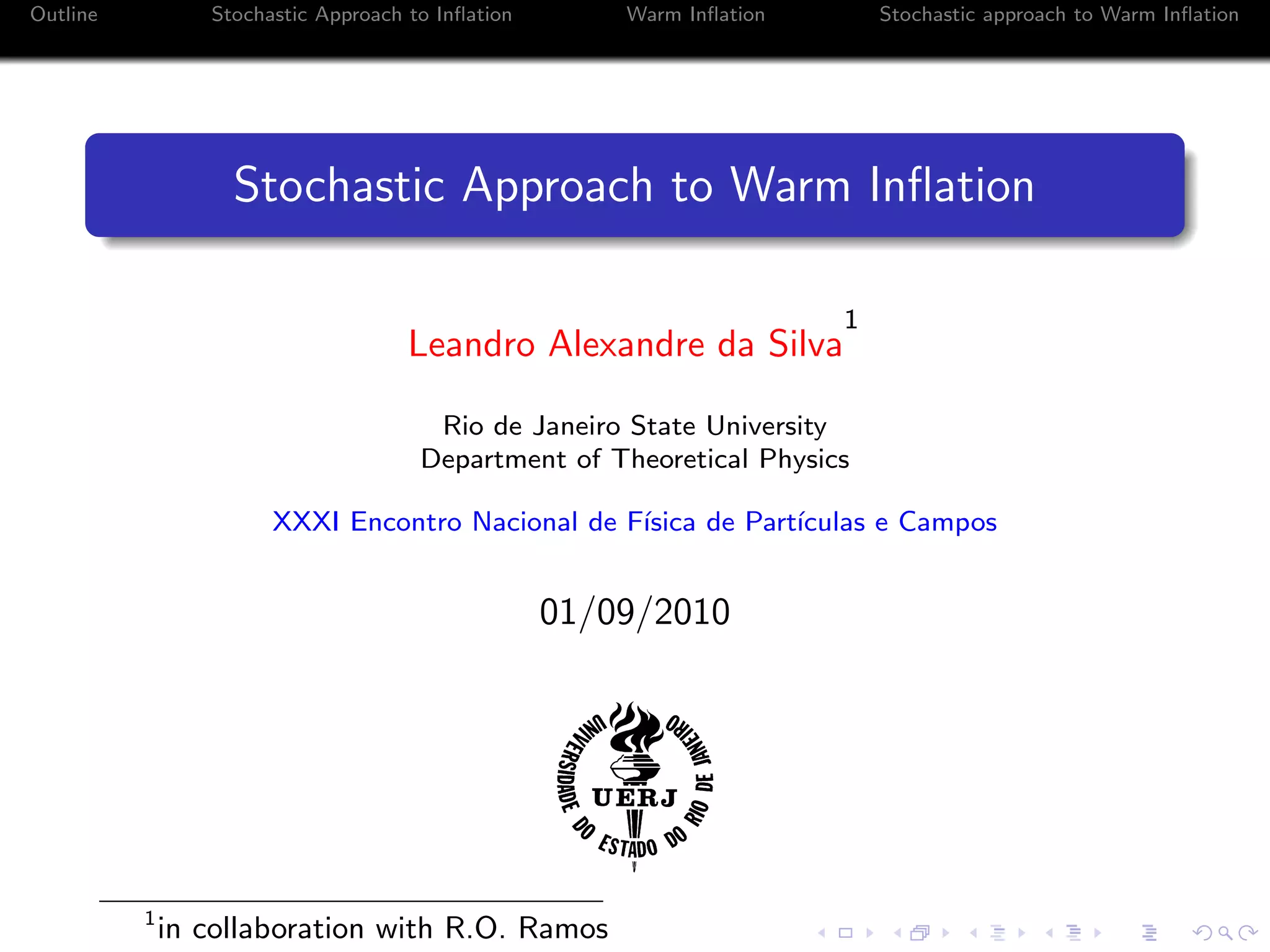 Outline Stochastic Approach to Inflation Warm Inflation Stochastic approach to Warm Inflation

Stochastic Approach to Warm Inflation

Leandro Alexandre da Silva$^1$

Rio de Janeiro State University
Department of Theoretical Physics

XXXI Encontro Nacional de Física de Partículas e Campos

01/09/2010

UNIVERSIDADE DO ESTADO DO RIO DE JANEIRO
UERJ

$^1$in collaboration with R.O. Ramos